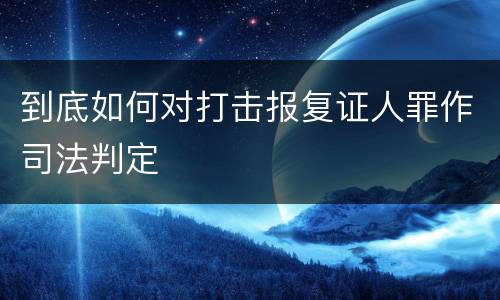 到底如何对打击报复证人罪作司法判定